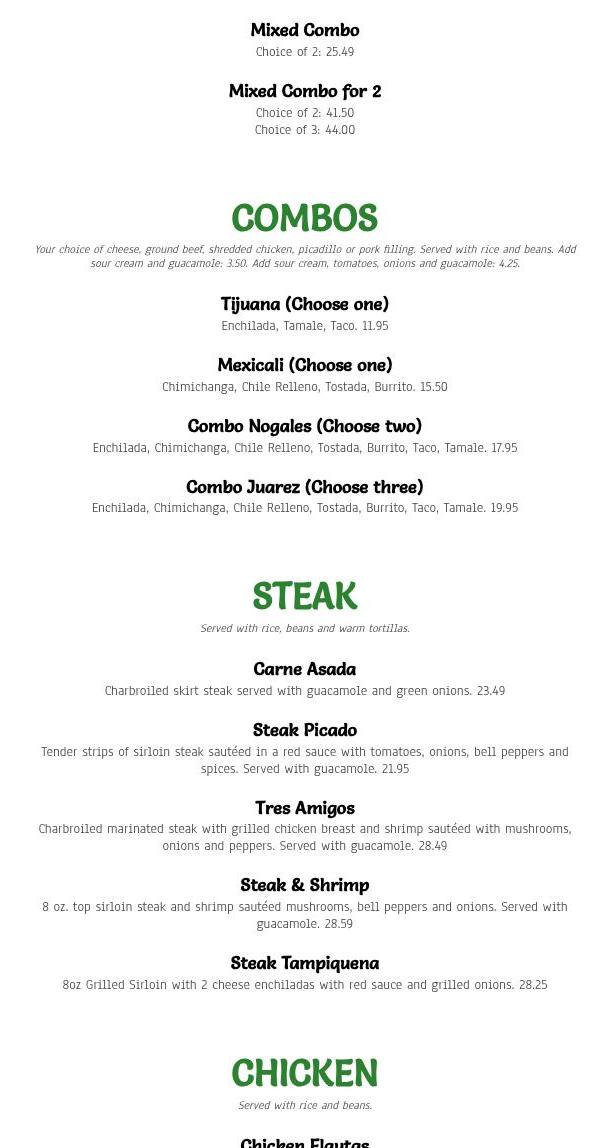 Mixed Combo
Choice of 2: 25.49

Mixed Combo for 2
Choice of 2: 41.50
Choice of 3: 44.00

COMBOS
Your choice of cheese, ground beef, shredded chicken, picadillo or pork filling. Served with rice and beans. Add sour cream and guacamole: 3.50. Add sour cream, tomatoes, onions and guacamole: 4.25.

Tijuana (Choose one)
Enchilada, Tamale, Taco. 11.95

Mexicali (Choose one)
Chimichanga, Chile Relleno, Tostada, Burrito. 15.50

Combo Nogales (Choose two)
Enchilada, Chimichanga, Chile Relleno, Tostada, Burrito, Taco, Tamale. 17.95

Combo Juarez (Choose three)
Enchilada, Chimichanga, Chile Relleno, Tostada, Burrito, Taco, Tamale. 19.95

STEAK
Served with rice, beans and warm tortillas.

Carne Asada
Charbroiled skirt steak served with guacamole and green onions. 23.49

Steak Picado
Tender strips of sirloin steak sautéed in a red sauce with tomatoes, onions, bell peppers and spices. Served with guacamole. 21.95

Tres Amigos
Charbroiled marinated steak with grilled chicken breast and shrimp sautéed with mushrooms, onions and peppers. Served with guacamole. 28.49

Steak & Shrimp
8 oz. top sirloin steak and shrimp sautéed mushrooms, bell peppers and onions. Served with guacamole. 28.59

Steak Tampiquena
8oz Grilled Sirloin with 2 cheese enchiladas with red sauce and grilled onions. 28.25

CHICKEN
Served with rice and beans.

Chicken Flautas